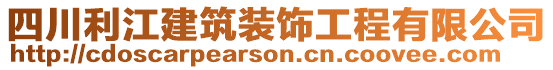 四川利江建筑装饰工程有限公司
http://cdoscarpearson.cn.coovee.com